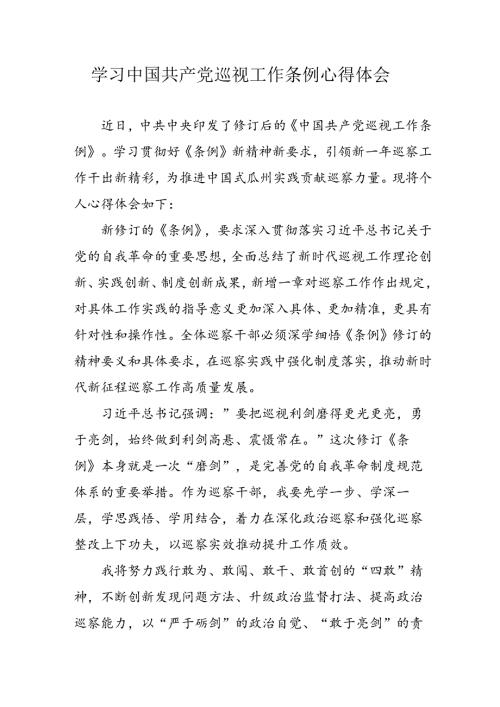 学习中国共产党巡视工作条例心得体会

近日，中共中央印发了修订后的《中国共产党巡视工作条例》。学习贯彻好《条例》新精神新要求，引领新一年巡察工作干出新精彩，为推进中国式瓜州实践贡献巡察力量。现将个人心得体会如下：

新修订的《条例》，要求深入贯彻落实习近平总书记关于党的自我革命的重要思想，全面总结了新时代巡视工作理论创新、实践创新、制度创新成果，新增一章对巡察工作作出规定，对具体工作实践的指导意义更加深入具体、更加精准，更具有针对性和操作性。全体巡察干部必须深学细悟《条例》修订的精神要义和具体要求，在巡察实践中强化制度落实，推动新时代新征程巡察工作高质量发展。

习近平总书记强调：”要把巡视利剑磨得更光更亮，勇于亮剑，始终做到利剑高悬、震慑常在。”这次修订《条例》本身就是一次“磨剑”，是完善党的自我革命制度规范体系的重要举措。作为巡察干部，我要先学一步、学深一层，学思践悟、学用结合，着力在深化政治巡察和强化巡察整改上下功夫，以巡察实效推动提升工作质效。

我将努力践行敢为、敢闯、敢干、敢首创的“四敢”精神，不断创新发现问题方法、升级政治监督打法、提高政治巡察能力，以“严于砺剑”的政治自觉、“敢于亮剑”的责